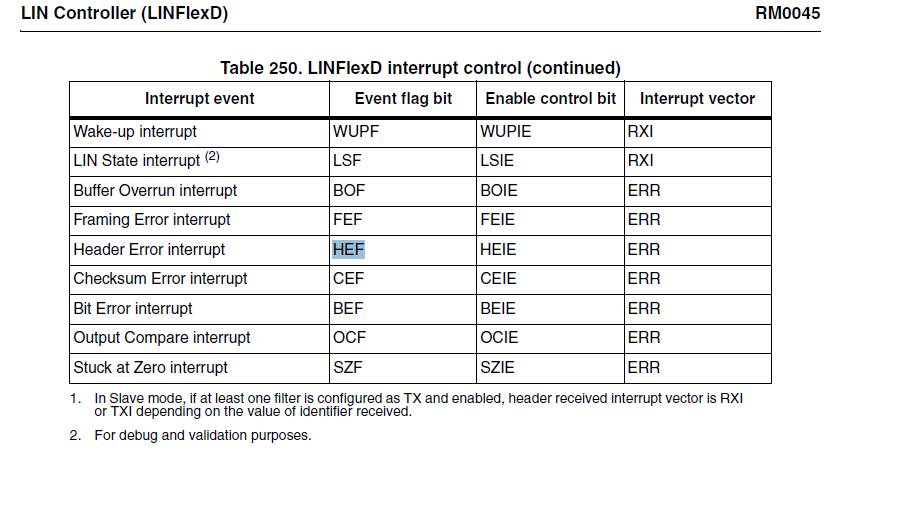 LIN Controller (LINFlexD) RM0045

Table 250. LINFlexD interrupt control (continued)

| Interrupt event | Event flag bit | Enable control bit | Interrupt vector |
|---|---|---|---|
| Wake-up interrupt | WUPF | WUPIE | RXI |
| LIN State interrupt $^{(2)}$ | LSF | LSIE | RXI |
| Buffer Overrun interrupt | BOF | BOIE | ERR |
| Framing Error interrupt | FEF | FEIE | ERR |
| Header Error interrupt | HEF | HEIE | ERR |
| Checksum Error interrupt | CEF | CEIE | ERR |
| Bit Error interrupt | BEF | BEIE | ERR |
| Output Compare interrupt | OCF | OCIE | ERR |
| Stuck at Zero interrupt | SZF | SZIE | ERR |

1. In Slave mode, if at least one filter is configured as TX and enabled, header received interrupt vector is RXI or TXI depending on the value of identifier received.

2. For debug and validation purposes.